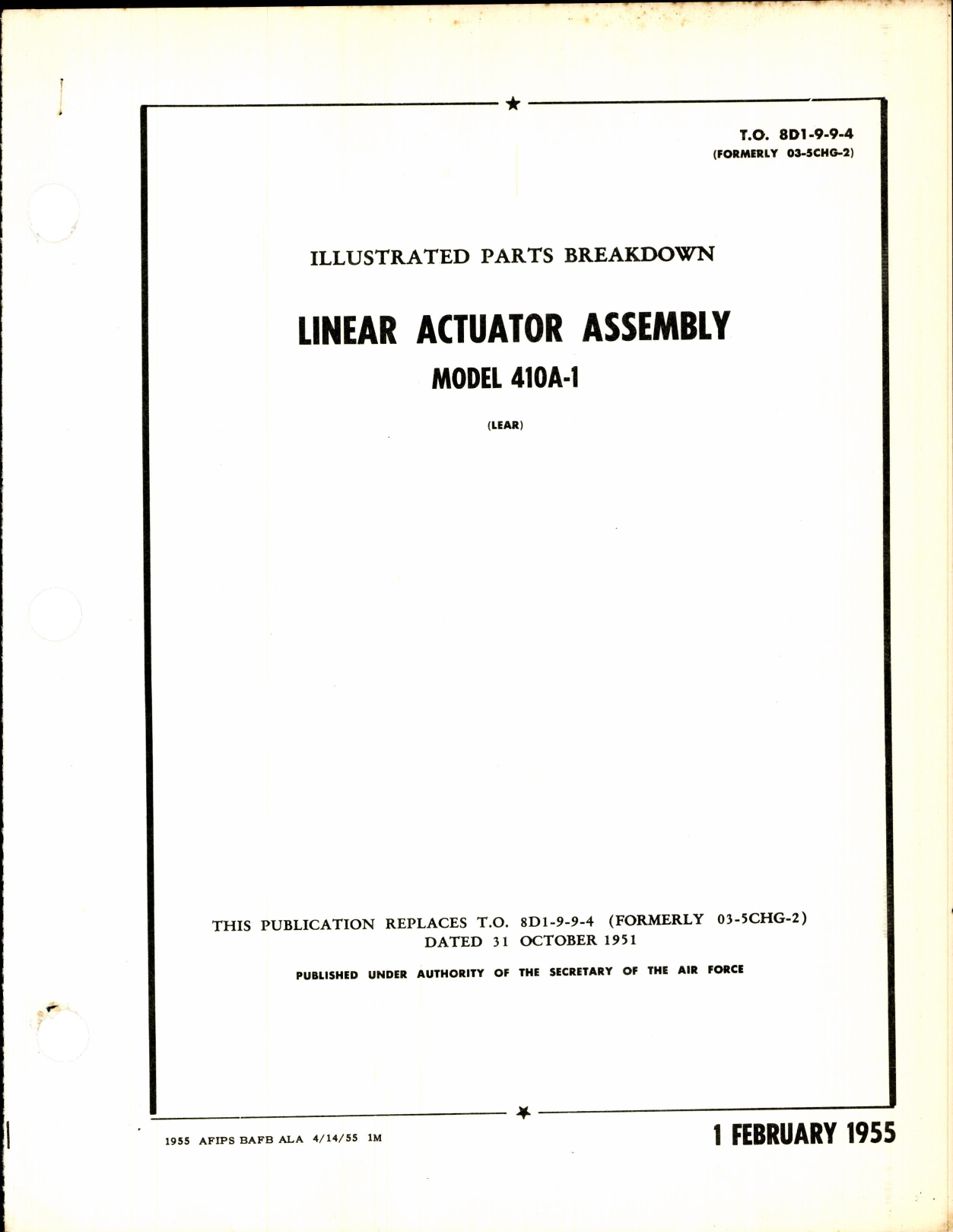 T.O. 8D1-9-9-4
(FORMERLY 03-5CHG-2)

ILLUSTRATED PARTS BREAKDOWN

LINEAR ACTUATOR ASSEMBLY

MODEL 410A-1

(LEAR)

THIS PUBLICATION REPLACES T.O. 8D1-9-9-4 (FORMERLY 03-5CHG-2) DATED 31 OCTOBER 1951

PUBLISHED UNDER AUTHORITY OF THE SECRETARY OF THE AIR FORCE

1955 AFIPS BAFB ALA 4/14/55 1M

1 FEBRUARY 1955